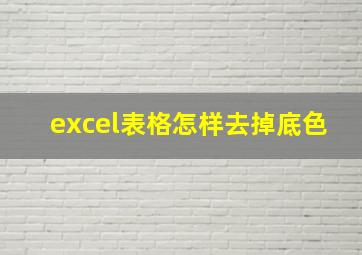 excel表格怎样去掉底色